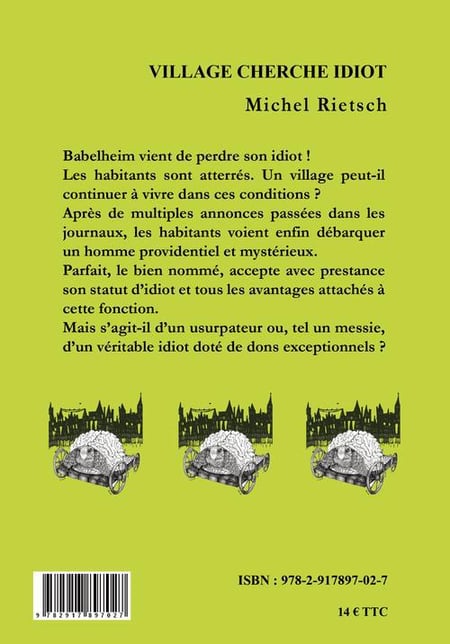 VILLAGE CHERCHE IDIOT

Michel Rietsch

Babelheim vient de perdre son idiot !
Les habitants sont atterrés. Un village peut-il continuer à vivre dans ces conditions ?
Après de multiples annonces passées dans les journaux, les habitants voient enfin débarquer un homme providentiel et mystérieux.
Parfait, le bien nommé, accepte avec prestance son statut d'idiot et tous les avantages attachés à cette fonction.
Mais s'agit-il d'un usurpateur ou, tel un messie, d'un véritable idiot doté de dons exceptionnels ?

9 782917 897027

ISBN : 978-2-917897-02-7

14 € TTC